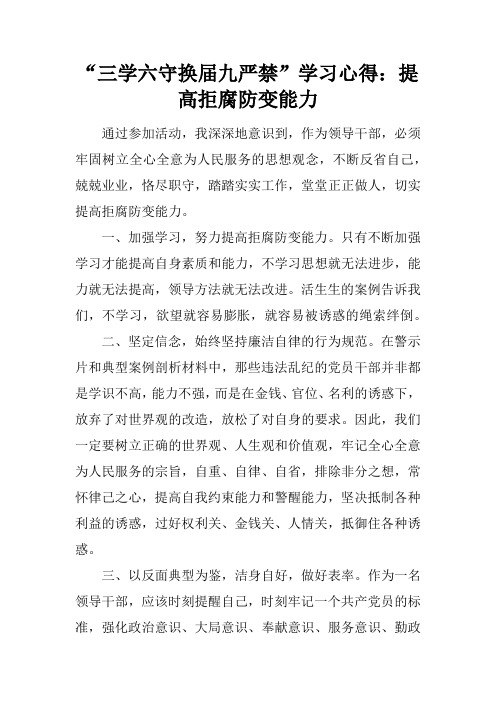 “三学六守换届九严禁”学习心得：提高拒腐防变能力

通过参加活动，我深深地意识到，作为领导干部，必须牢固树立全心全意为人民服务的思想观念，不断反省自己，兢兢业业，恪尽职守，踏踏实实工作，堂堂正正做人，切实提高拒腐防变能力。

一、加强学习，努力提高拒腐防变能力。只有不断加强学习才能提高自身素质和能力，不学习思想就无法进步，能力就无法提高，领导方法就无法改进。活生生的案例告诉我们，不学习，欲望就容易膨胀，就容易被诱惑的绳索绊倒。

二、坚定信念，始终坚持廉洁自律的行为规范。在警示片和典型案例剖析材料中，那些违法乱纪的党员干部并非都是学识不高，能力不强，而是在金钱、官位、名利的诱惑下，放弃了对世界观的改造，放松了对自身的要求。因此，我们一定要树立正确的世界观、人生观和价值观，牢记全心全意为人民服务的宗旨，自重、自律、自省，排除非分之想，常怀律己之心，提高自我约束能力和警醒能力，坚决抵制各种利益的诱惑，过好权利关、金钱关、人情关，抵御住各种诱惑。

三、以反面典型为鉴，洁身自好，做好表率。作为一名领导干部，应该时刻提醒自己，时刻牢记一个共产党员的标准，强化政治意识、大局意识、奉献意识、服务意识、勤政